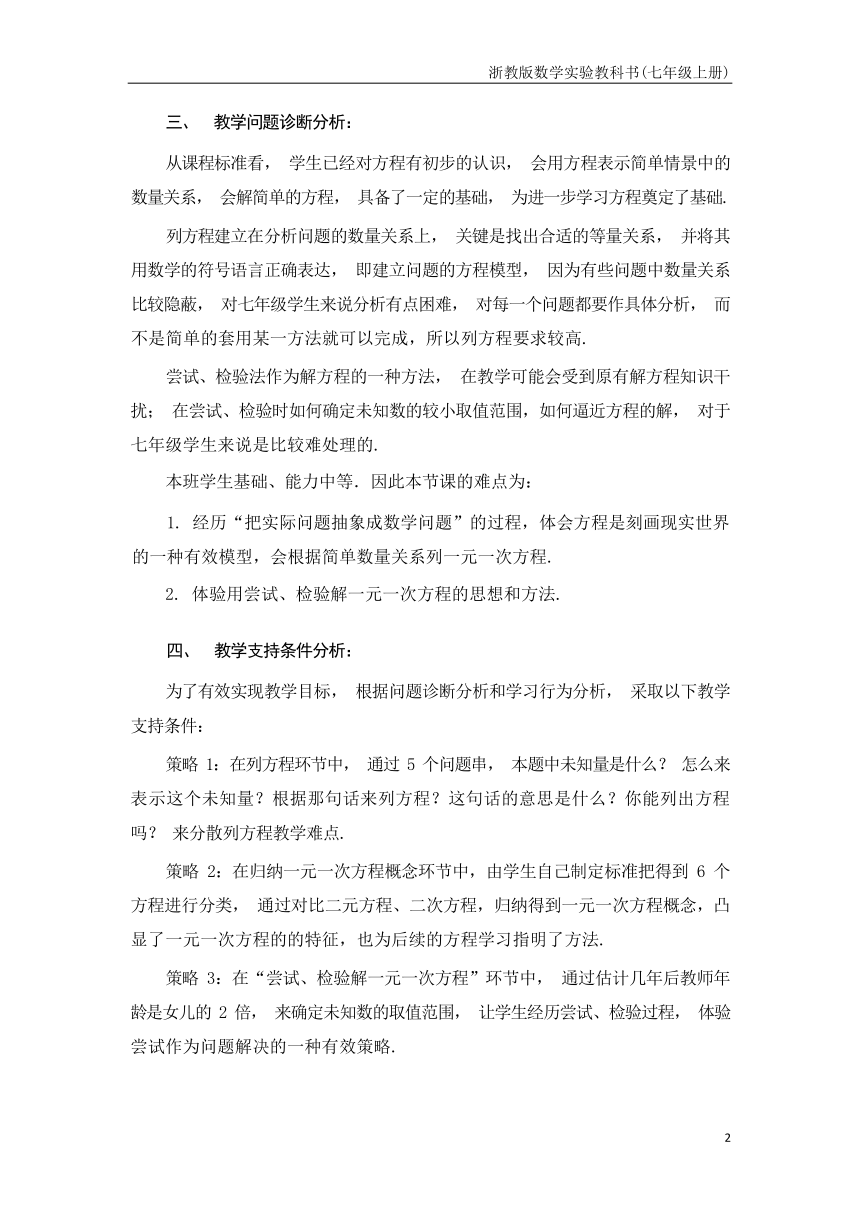 浙教版数学实验教科书(七年级上册)

三、 教学问题诊断分析：

从课程标准看， 学生已经对方程有初步的认识， 会用方程表示简单情景中的数量关系， 会解简单的方程， 具备了一定的基础， 为进一步学习方程奠定了基础.

列方程建立在分析问题的数量关系上， 关键是找出合适的等量关系， 并将其用数学的符号语言正确表达， 即建立问题的方程模型， 因为有些问题中数量关系比较隐蔽， 对七年级学生来说分析有点困难， 对每一个问题都要作具体分析， 而不是简单的套用某一方法就可以完成，所以列方程要求较高.

尝试、检验法作为解方程的一种方法， 在教学可能会受到原有解方程知识干扰； 在尝试、检验时如何确定未知数的较小取值范围，如何逼近方程的解， 对于七年级学生来说是比较难处理的.

本班学生基础、能力中等. 因此本节课的难点为：

1. 经历“把实际问题抽象成数学问题”的过程，体会方程是刻画现实世界的一种有效模型，会根据简单数量关系列一元一次方程.

2. 体验用尝试、检验解一元一次方程的思想和方法.

四、 教学支持条件分析：

为了有效实现教学目标， 根据问题诊断分析和学习行为分析， 采取以下教学支持条件：

策略 1：在列方程环节中， 通过 5 个问题串， 本题中未知量是什么？ 怎么来表示这个未知量？根据那句话来列方程？这句话的意思是什么？你能列出方程吗？ 来分散列方程教学难点.

策略 2：在归纳一元一次方程概念环节中，由学生自己制定标准把得到 6 个方程进行分类， 通过对比二元方程、二次方程，归纳得到一元一次方程概念，凸显了一元一次方程的的特征，也为后续的方程学习指明了方法.

策略 3：在“尝试、检验解一元一次方程”环节中， 通过估计几年后教师年龄是女儿的 2 倍， 来确定未知数的取值范围， 让学生经历尝试、检验过程， 体验尝试作为问题解决的一种有效策略.

2